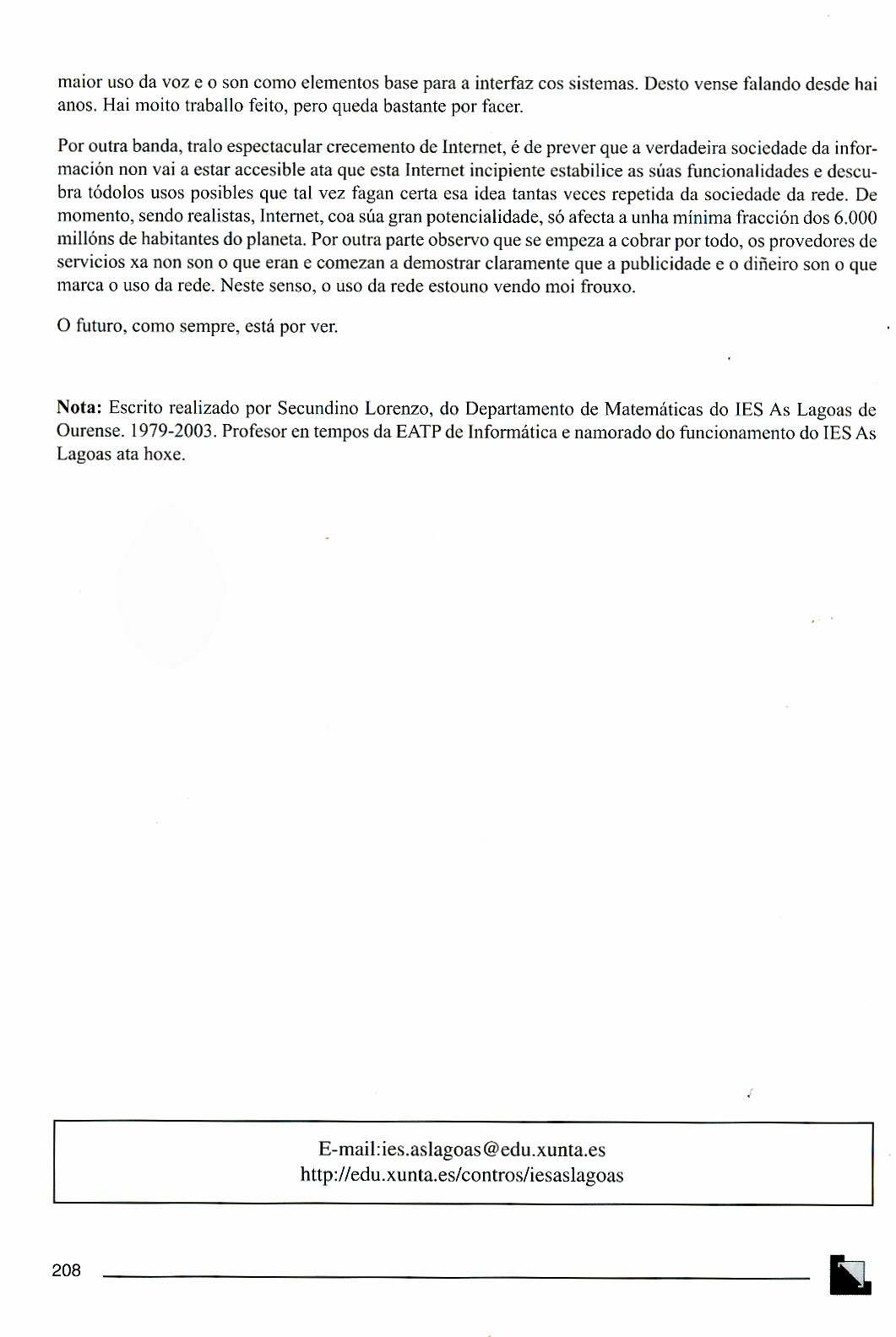 maior uso da voz e o son como elementos base para a interfaz cos sistemas. Desto vense falando desde hai anos. Hai moito traballo feito, pero queda bastante por facer.

Por outra banda, tralo espectacular crecemento de Internet, é de prever que a verdadeira sociedade da información non vai a estar accesible ata que esta Internet incipiente estabilice as súas funcionalidades e descubra tódolos usos posibles que tal vez fagan certa esa idea tantas veces repetida da sociedade da rede. De momento, sendo realistas, Internet, coa súa gran potencialidade, só afecta a unha mínima fracción dos 6.000 millóns de habitantes do planeta. Por outra parte observo que se empeza a cobrar por todo, os provedores de servicios xa non son o que eran e comezan a demostrar claramente que a publicidade e o diñeiro son o que marca o uso da rede. Neste senso, o uso da rede estouno vendo moi frouxo.

O futuro, como sempre, está por ver.

**Nota:** Escrito realizado por Secundino Lorenzo, do Departamento de Matemáticas do IES As Lagoas de Ourense. 1979-2003. Profesor en tempos da EATP de Informática e namorado do funcionamento do IES As Lagoas ata hoxe.

E-mail:ies.aslagoas@edu.xunta.es
http://edu.xunta.es/contros/iesaslagoas

208